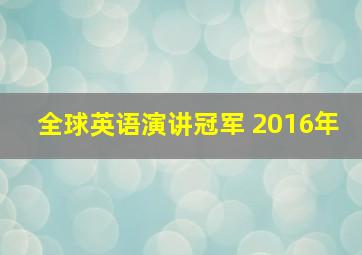 全球英语演讲冠军 2016年